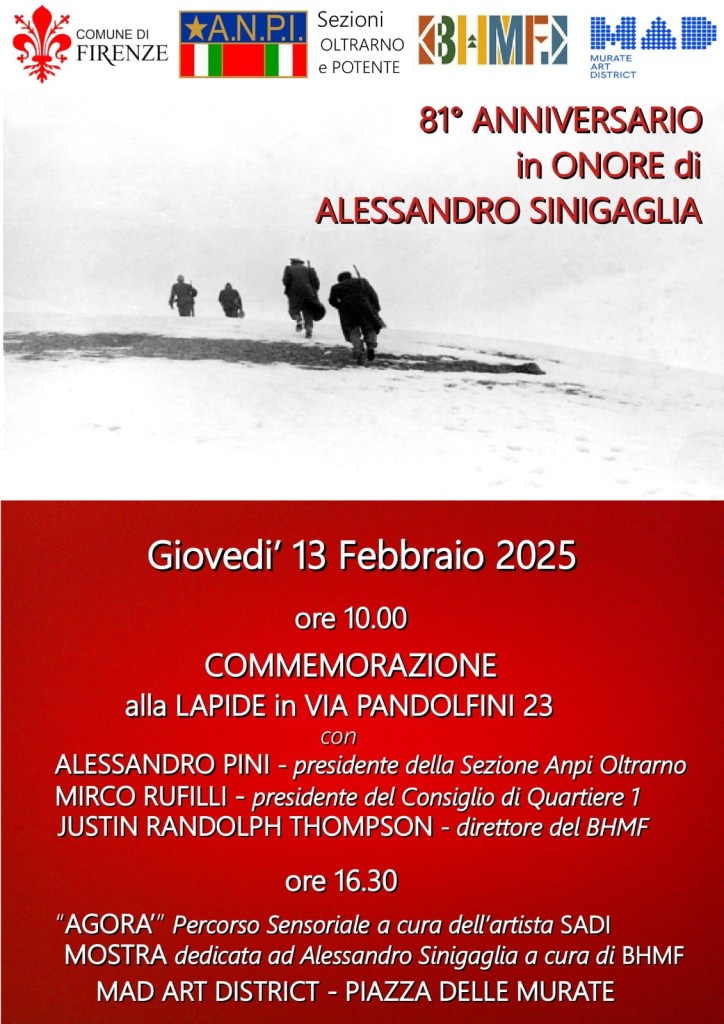 COMUNE DI FIRENZE

A.N.P.I.

Sezioni OLTRARNO e POTENTE

BHMF

MAD MURATE ART DISTRICT

81° ANNIVERSARIO in ONORE di ALESSANDRO SINIGAGLIA

Giovedi' 13 Febbraio 2025

ore 10.00

COMMEMORAZIONE

alla LAPIDE in VIA PANDOLFINI 23

con

ALESSANDRO PINI - presidente della Sezione Anpi Oltrarno
MIRCO RUFILLI - presidente del Consiglio di Quartiere 1
JUSTIN RANDOLPH THOMPSON - direttore del BHMF

ore 16.30

"AGORA'" Percorso Sensoriale a cura dell'artista SADI
MOSTRA dedicata ad Alessandro Sinigaglia a cura di BHMF
MAD ART DISTRICT - PIAZZA DELLE MURATE